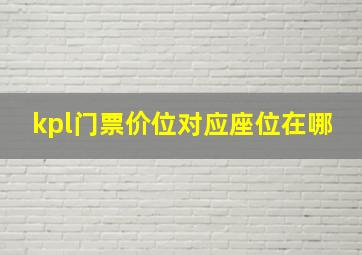 kpl门票价位对应座位在哪